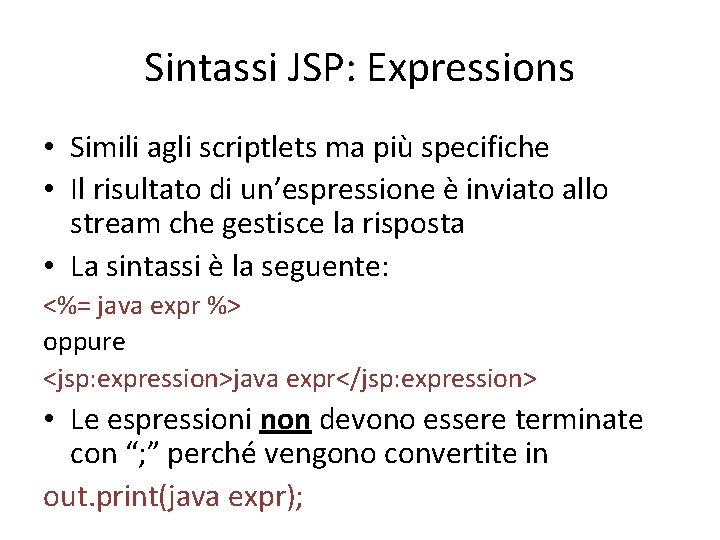 Sintassi JSP: Expressions

• Simili agli scriptlets ma più specifiche
• Il risultato di un’espressione è inviato allo stream che gestisce la risposta
• La sintassi è la seguente:

<%= java expr %>

oppure

<jsp:expression>java expr</jsp:expression>

• Le espressioni non devono essere terminate con “;” perché vengono convertite in

out.print(java expr);